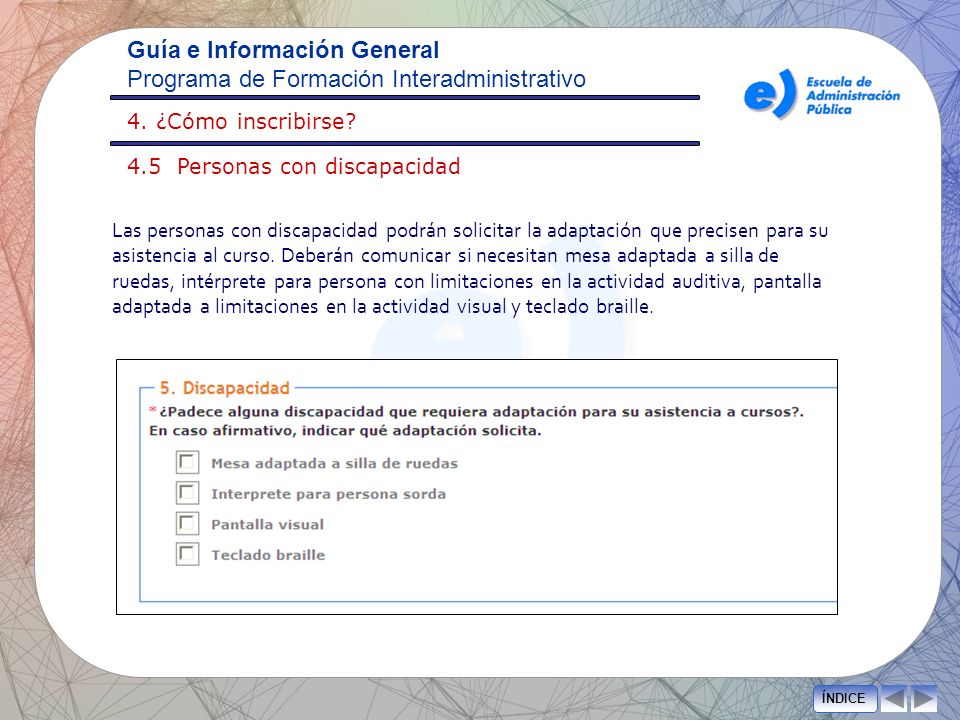 Guía e Información General
Programa de Formación Interadministrativo

e) Escuela de Administración Pública

4. ¿Cómo inscribirse?

4.5 Personas con discapacidad

Las personas con discapacidad podrán solicitar la adaptación que precisen para su asistencia al curso. Deberán comunicar si necesitan mesa adaptada a silla de ruedas, intérprete para persona con limitaciones en la actividad auditiva, pantalla adaptada a limitaciones en la actividad visual y teclado braille.

5. Discapacidad
*¿Padece alguna discapacidad que requiera adaptación para su asistencia a cursos?. En caso afirmativo, indicar qué adaptación solicita.

Mesa adaptada a silla de ruedas
Interprete para persona sorda
Pantalla visual
Teclado braille

ÍNDICE